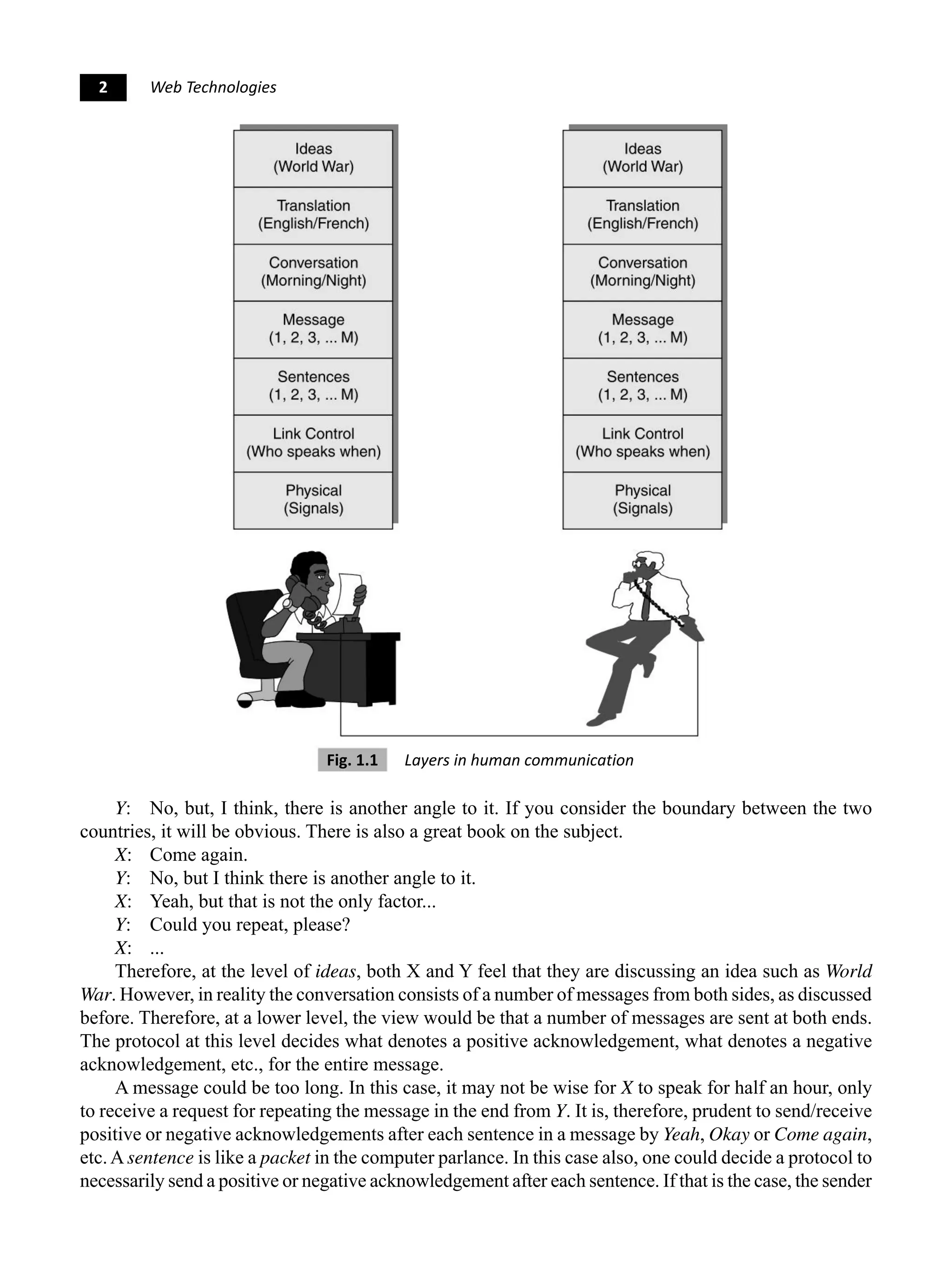 2 Web Technologies

Ideas
(World War)

Translation
(English/French)

Conversation
(Morning/Night)

Message
(1, 2, 3, ... M)

Sentences
(1, 2, 3, ... M)

Link Control
(Who speaks when)

Physical
(Signals)

Ideas
(World War)

Translation
(English/French)

Conversation
(Morning/Night)

Message
(1, 2, 3, ... M)

Sentences
(1, 2, 3, ... M)

Link Control
(Who speaks when)

Physical
(Signals)

Fig. 1.1 Layers in human communication

Y: No, but, I think, there is another angle to it. If you consider the boundary between the two countries, it will be obvious. There is also a great book on the subject.
X: Come again.
Y: No, but I think there is another angle to it.
X: Yeah, but that is not the only factor...
Y: Could you repeat, please?
X: ...

Therefore, at the level of ideas, both X and Y feel that they are discussing an idea such as World War. However, in reality the conversation consists of a number of messages from both sides, as discussed before. Therefore, at a lower level, the view would be that a number of messages are sent at both ends. The protocol at this level decides what denotes a positive acknowledgement, what denotes a negative acknowledgement, etc., for the entire message.

A message could be too long. In this case, it may not be wise for X to speak for half an hour, only to receive a request for repeating the message in the end from Y. It is, therefore, prudent to send/receive positive or negative acknowledgements after each sentence in a message by Yeah, Okay or Come again, etc. A sentence is like a packet in the computer parlance. In this case also, one could decide a protocol to necessarily send a positive or negative acknowledgement after each sentence. If that is the case, the sender